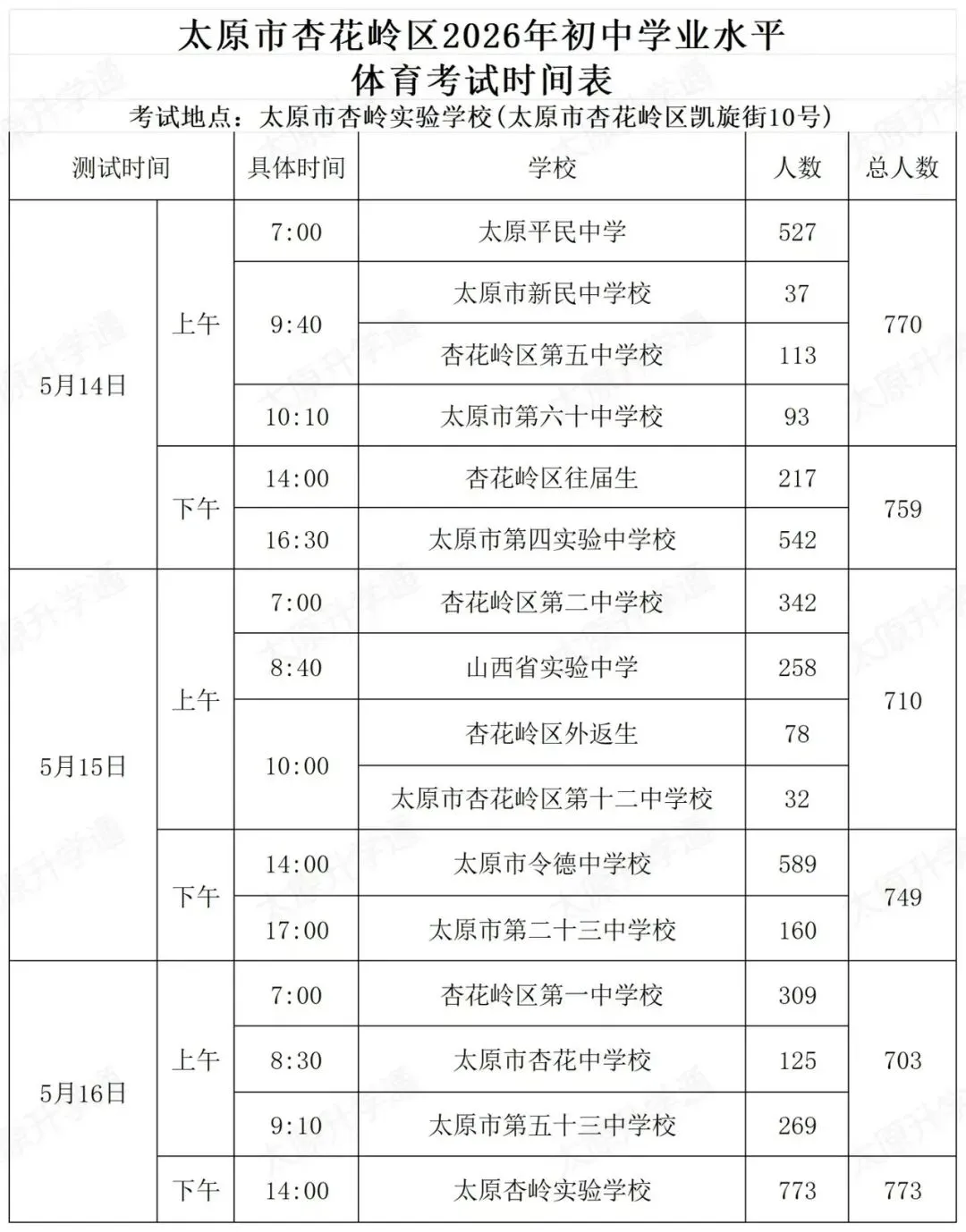 太原市杏花岭区2026年初中学业水平
体育考试时间表

考试地点：太原市杏岭实验学校（太原市杏花岭区凯旋街10号）

| 测试时间 | | 具体时间 | 学校 | 人数 | 总人数 |
|---|---|---|---|---|---|
| 5月14日 | 上午 | 7:00 | 太原平民中学 | 527 | 770 |
| | | 9:40 | 太原市新民中学校 | 37 | |
| | | | 杏花岭区第五中学校 | 113 | |
| | | 10:10 | 太原市第六十中学校 | 93 | |
| | 下午 | 14:00 | 杏花岭区往届生 | 217 | 759 |
| | | 16:30 | 太原市第四实验中学校 | 542 | |
| 5月15日 | 上午 | 7:00 | 杏花岭区第二中学校 | 342 | 710 |
| | | 8:40 | 山西省实验中学 | 258 | |
| | | 10:00 | 杏花岭区外返生 | 78 | |
| | | | 太原市杏花岭区第十二中学校 | 32 | |
| | 下午 | 14:00 | 太原市令德中学校 | 589 | 749 |
| | | 17:00 | 太原市第二十三中学校 | 160 | |
| 5月16日 | 上午 | 7:00 | 杏花岭区第一中学校 | 309 | 703 |
| | | 8:30 | 太原市杏花中学校 | 125 | |
| | | 9:10 | 太原市第五十三中学校 | 269 | |
| | 下午 | 14:00 | 太原杏岭实验学校 | 773 | 773 |

太原升学通